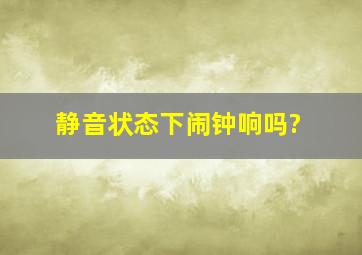 静音状态下闹钟响吗?